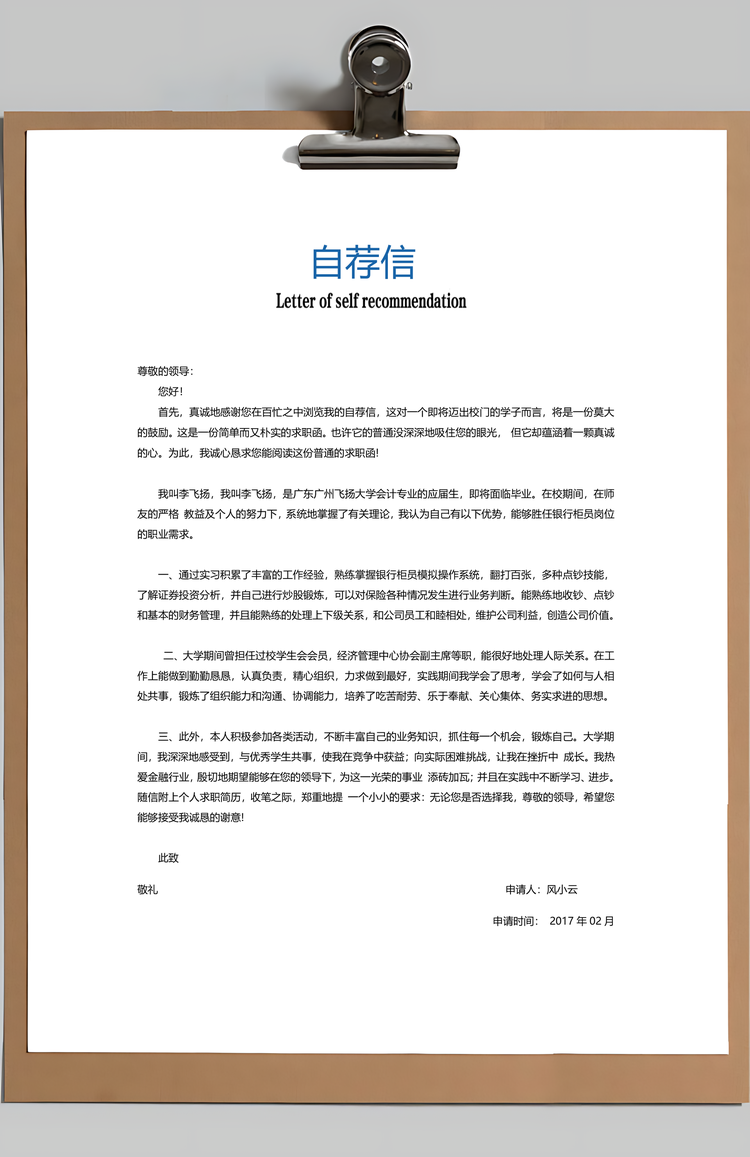 自荐信

Letter of self recommendation

尊敬的领导：

您好！

首先，真诚地感谢您在百忙之中浏览我的自荐信，这对一个即将迈出校门的学子而言，将是一份莫大的鼓励。这是一份简单而又朴实的求职函。也许它的普通没深深地吸住您的眼光， 但它却蕴涵着一颗真诚的心。为此，我诚心恳求您能阅读这份普通的求职函！

我叫李飞扬，我叫李飞扬，是广东广州飞扬大学会计专业的应届生，即将面临毕业。在校期间，在师友的严格 教益及个人的努力下，系统地掌握了有关理论，我认为自己有以下优势，能够胜任银行柜员岗位的职业需求。

一、通过实习积累了丰富的工作经验，熟练掌握银行柜员模拟操作系统，翻打百张，多种点钞技能，了解证券投资分析，并自己进行炒股锻炼，可以对保险各种情况发生进行业务判断。能熟练地收钞、点钞和基本的财务管理，并且能熟练的处理上下级关系，和公司员工和睦相处，维护公司利益，创造公司价值。

二、大学期间曾担任过校学生会会员，经济管理中心协会副主席等职，能很好地处理人际关系。在工作上能做到勤勤恳恳，认真负责，精心组织，力求做到最好，实践期间我学会了思考，学会了如何与人相处共事，锻炼了组织能力和沟通、协调能力，培养了吃苦耐劳、乐于奉献、关心集体、务实求进的思想。

三、此外，本人积极参加各类活动，不断丰富自己的业务知识，抓住每一个机会，锻炼自己。大学期间，我深深地感受到，与优秀学生共事，使我在竞争中获益；向实际困难挑战，让我在挫折中 成长。我热爱金融行业，殷切地期望能够在您的领导下，为这一光荣的事业 添砖加瓦；并且在实践中不断学习、进步。随信附上个人求职简历，收笔之际，郑重地提 一个小小的要求：无论您是否选择我，尊敬的领导，希望您能够接受我诚恳的谢意！

此致

敬礼

申请人：风小云

申请时间： 2017 年 02 月